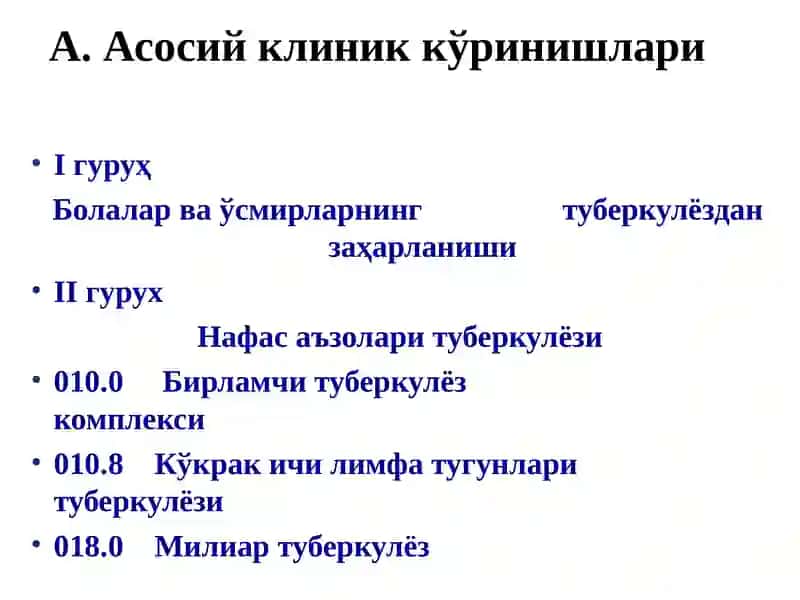 А. Асосий клиник кўринишлари

• I гуруҳ

Болалар ва ўсмирларнинг туберкулёздан заҳарланиши

• II гурух

Нафас аъзолари туберкулёзи

• 010.0 Бирламчи туберкулёз комплекси

• 010.8 Кўкрак ичи лимфа тугунлари туберкулёзи

• 018.0 Милиар туберкулёз